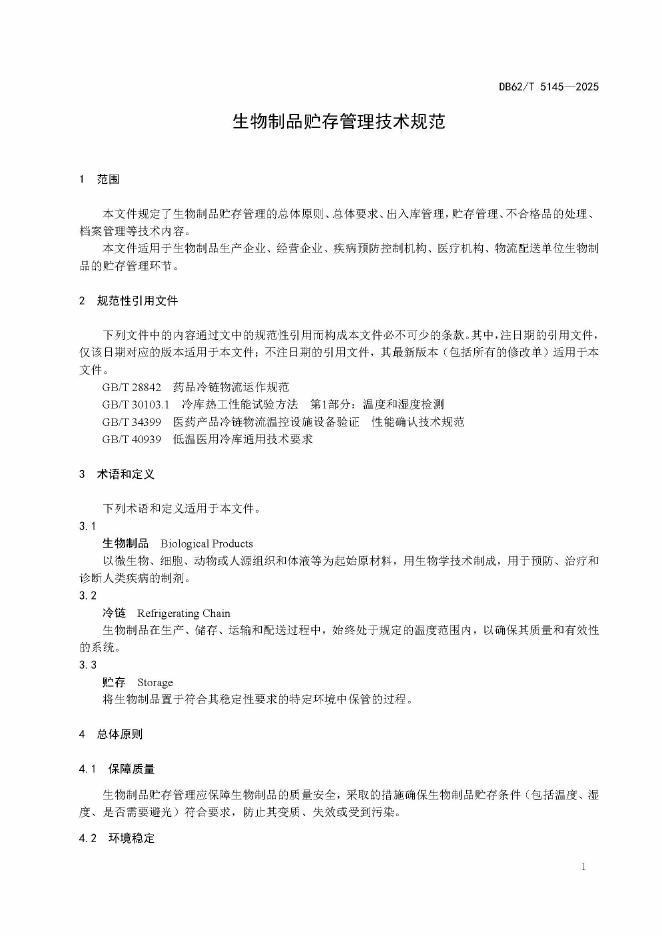 DB62/T 5145—2025

生物制品贮存管理技术规范

1 范围

本文件规定了生物制品贮存管理的总体原则、总体要求、出入库管理，贮存管理、不合格品的处理、档案管理等技术内容。

本文件适用于生物制品生产企业、经营企业、疾病预防控制机构、医疗机构、物流配送单位生物制品的贮存管理环节。

2 规范性引用文件

下列文件中的内容通过文中的规范性引用而构成本文件必不可少的条款。其中，注日期的引用文件，仅该日期对应的版本适用于本文件；不注日期的引用文件，其最新版本（包括所有的修改单）适用于本文件。

GB/T 28842 药品冷链物流运作规范

GB/T 30103.1 冷库热工性能试验方法 第1部分：温度和湿度检测

GB/T 34399 医药产品冷链物流温控设施设备验证 性能确认技术规范

GB/T 40939 低温医用冷库通用技术要求

3 术语和定义

下列术语和定义适用于本文件。

3.1

生物制品 Biological Products

以微生物、细胞、动物或人源组织和体液等为起始原材料，用生物学技术制成，用于预防、治疗和诊断人类疾病的制剂。

3.2

冷链 Refrigerating Chain

生物制品在生产、储存、运输和配送过程中，始终处于规定的温度范围内，以确保其质量和有效性的系统。

3.3

贮存 Storage

将生物制品置于符合其稳定性要求的特定环境中保管的过程。

4 总体原则

4.1 保障质量

生物制品贮存管理应保障生物制品的质量安全，采取的措施确保生物制品贮存条件（包括温度、湿度、是否需要避光）符合要求，防止其变质、失效或受到污染。

4.2 环境稳定

1